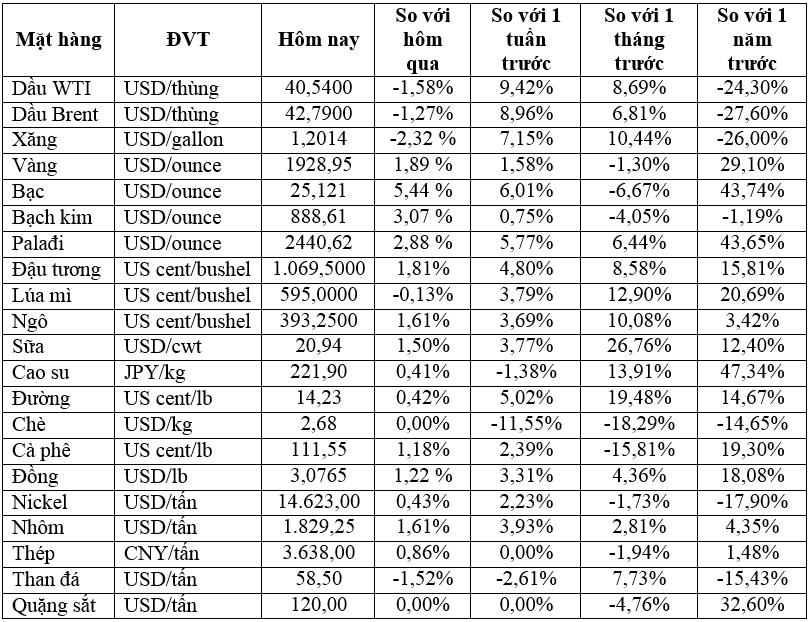 | Mặt hàng | ĐVT | Hôm nay | So với hôm qua | So với 1 tuần trước | So với 1 tháng trước | So với 1 năm trước |
|---|---|---|---|---|---|---|
| Dầu WTI | USD/thùng | 40,5400 | -1,58% | 9,42% | 8,69% | -24,30% |
| Dầu Brent | USD/thùng | 42,7900 | -1,27% | 8,96% | 6,81% | -27,60% |
| Xăng | USD/gallon | 1,2014 | -2,32 % | 7,15% | 10,44% | -26,00% |
| Vàng | USD/ounce | 1928,95 | 1,89 % | 1,58% | -1,30% | 29,10% |
| Bạc | USD/ounce | 25,121 | 5,44 % | 6,01% | -6,67% | 43,74% |
| Bạch kim | USD/ounce | 888,61 | 3,07 % | 0,75% | -4,05% | -1,19% |
| Palađi | USD/ounce | 2440,62 | 2,88 % | 5,77% | 6,44% | 43,65% |
| Đậu tương | US cent/bushel | 1.069,5000 | 1,81% | 4,80% | 8,58% | 15,81% |
| Lúa mì | US cent/bushel | 595,0000 | -0,13% | 3,79% | 12,90% | 20,69% |
| Ngô | US cent/bushel | 393,2500 | 1,61% | 3,69% | 10,08% | 3,42% |
| Sữa | USD/cwt | 20,94 | 1,50% | 3,77% | 26,76% | 12,40% |
| Cao su | JPY/kg | 221,90 | 0,41% | -1,38% | 13,91% | 47,34% |
| Đường | US cent/lb | 14,23 | 0,42% | 5,02% | 19,48% | 14,67% |
| Chè | USD/kg | 2,68 | 0,00% | -11,55% | -18,29% | -14,65% |
| Cà phê | US cent/lb | 111,55 | 1,18% | 2,39% | -15,81% | 19,30% |
| Đồng | USD/lb | 3,0765 | 1,22 % | 3,31% | 4,36% | 18,08% |
| Nickel | USD/tấn | 14.623,00 | 0,43% | 2,23% | -1,73% | -17,90% |
| Nhôm | USD/tấn | 1.829,25 | 1,61% | 3,93% | 2,81% | 4,35% |
| Thép | CNY/tấn | 3.638,00 | 0,86% | 0,00% | -1,94% | 1,48% |
| Than đá | USD/tấn | 58,50 | -1,52% | -2,61% | 7,73% | -15,43% |
| Quặng sắt | USD/tấn | 120,00 | 0,00% | 0,00% | -4,76% | 32,60% |